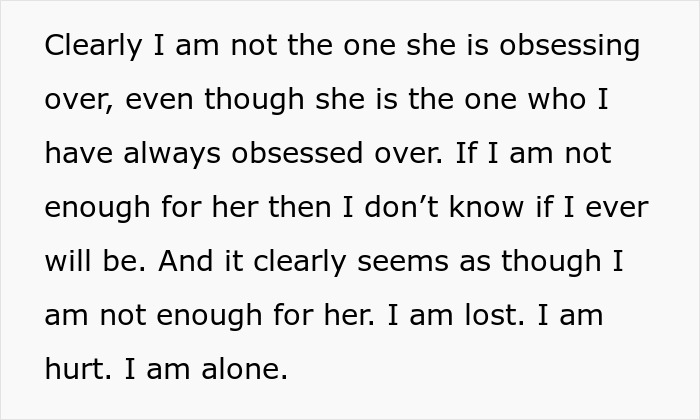 Clearly I am not the one she is obsessing over, even though she is the one who I have always obsessed over. If I am not enough for her then I don’t know if I ever will be. And it clearly seems as though I am not enough for her. I am lost. I am hurt. I am alone.